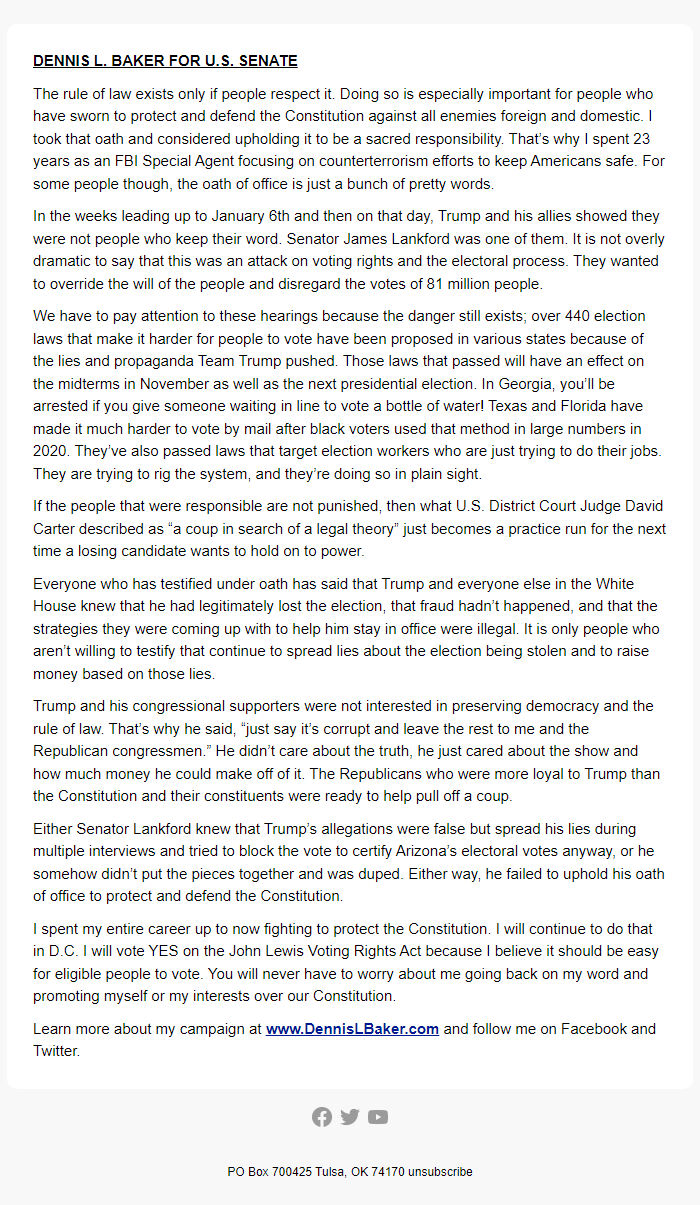 DENNIS L. BAKER FOR U.S. SENATE

The rule of law exists only if people respect it. Doing so is especially important for people who have sworn to protect and defend the Constitution against all enemies foreign and domestic. I took that oath and considered upholding it to be a sacred responsibility. That's why I spent 23 years as an FBI Special Agent focusing on counterterrorism efforts to keep Americans safe. For some people though, the oath of office is just a bunch of pretty words.

In the weeks leading up to January 6th and then on that day, Trump and his allies showed they were not people who keep their word. Senator James Lankford was one of them. It is not overly dramatic to say that this was an attack on voting rights and the electoral process. They wanted to override the will of the people and disregard the votes of 81 million people.

We have to pay attention to these hearings because the danger still exists; over 440 election laws that make it harder for people to vote have been proposed in various states because of the lies and propaganda Team Trump pushed. Those laws that passed will have an effect on the midterms in November as well as the next presidential election. In Georgia, you'll be arrested if you give someone waiting in line to vote a bottle of water! Texas and Florida have made it much harder to vote by mail after black voters used that method in large numbers in 2020. They've also passed laws that target election workers who are just trying to do their jobs. They are trying to rig the system, and they're doing so in plain sight.

If the people that were responsible are not punished, then what U.S. District Court Judge David Carter described as "a coup in search of a legal theory" just becomes a practice run for the next time a losing candidate wants to hold on to power.

Everyone who has testified under oath has said that Trump and everyone else in the White House knew that he had legitimately lost the election, that fraud hadn't happened, and that the strategies they were coming up with to help him stay in office were illegal. It is only people who aren't willing to testify that continue to spread lies about the election being stolen and to raise money based on those lies.

Trump and his congressional supporters were not interested in preserving democracy and the rule of law. That's why he said, "just say it's corrupt and leave the rest to me and the Republican congressmen." He didn't care about the truth, he just cared about the show and how much money he could make off of it. The Republicans who were more loyal to Trump than the Constitution and their constituents were ready to help pull off a coup.

Either Senator Lankford knew that Trump's allegations were false but spread his lies during multiple interviews and tried to block the vote to certify Arizona's electoral votes anyway, or he somehow didn't put the pieces together and was duped. Either way, he failed to uphold his oath of office to protect and defend the Constitution.

I spent my entire career up to now fighting to protect the Constitution. I will continue to do that in D.C. I will vote YES on the John Lewis Voting Rights Act because I believe it should be easy for eligible people to vote. You will never have to worry about me going back on my word and promoting myself or my interests over our Constitution.

Learn more about my campaign at www.DennisLBaker.com and follow me on Facebook and Twitter.

PO Box 700425 Tulsa, OK 74170 unsubscribe